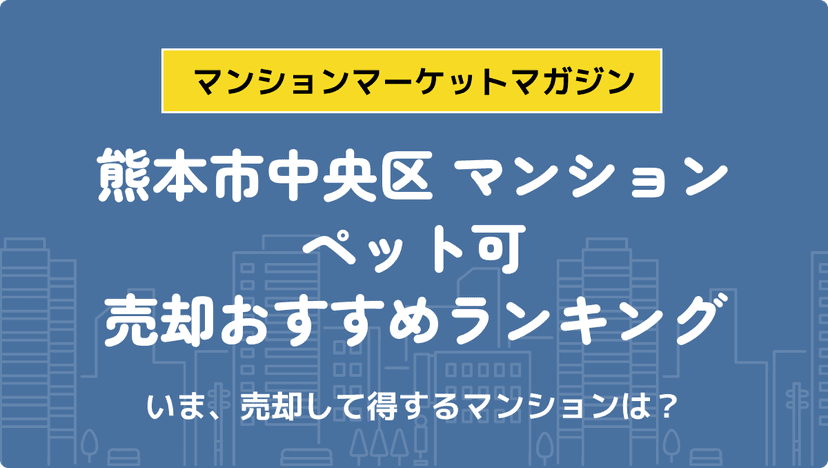 マンションマーケットマガジン

熊本市中央区 マンション
ペット可
売却おすすめランキング

いま、売却して得するマンションは？